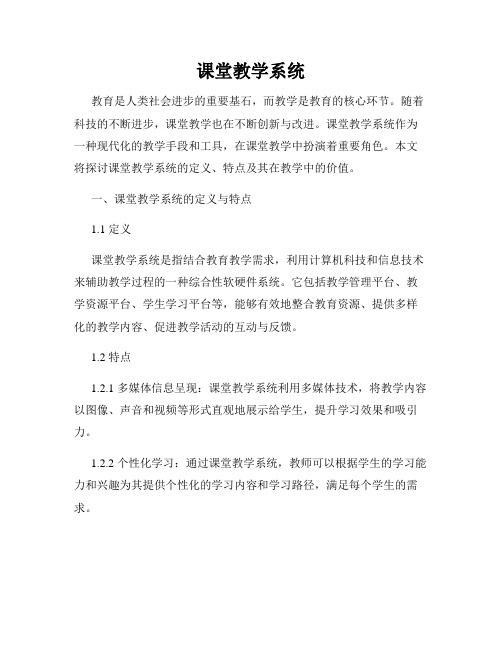 课堂教学系统

教育是人类社会进步的重要基石，而教学是教育的核心环节。随着科技的不断进步，课堂教学也在不断创新与改进。课堂教学系统作为一种现代化的教学手段和工具，在课堂教学中扮演着重要角色。本文将探讨课堂教学系统的定义、特点及其在教学中的价值。

一、课堂教学系统的定义与特点

1.1 定义

课堂教学系统是指结合教育教学需求，利用计算机科技和信息技术来辅助教学过程的一种综合性软硬件系统。它包括教学管理平台、教学资源平台、学生学习平台等，能够有效地整合教育资源、提供多样化的教学内容、促进教学活动的互动与反馈。

1.2 特点

1.2.1 多媒体信息呈现：课堂教学系统利用多媒体技术，将教学内容以图像、声音和视频等形式直观地展示给学生，提升学习效果和吸引力。

1.2.2 个性化学习：通过课堂教学系统，教师可以根据学生的学习能力和兴趣为其提供个性化的学习内容和学习路径，满足每个学生的需求。